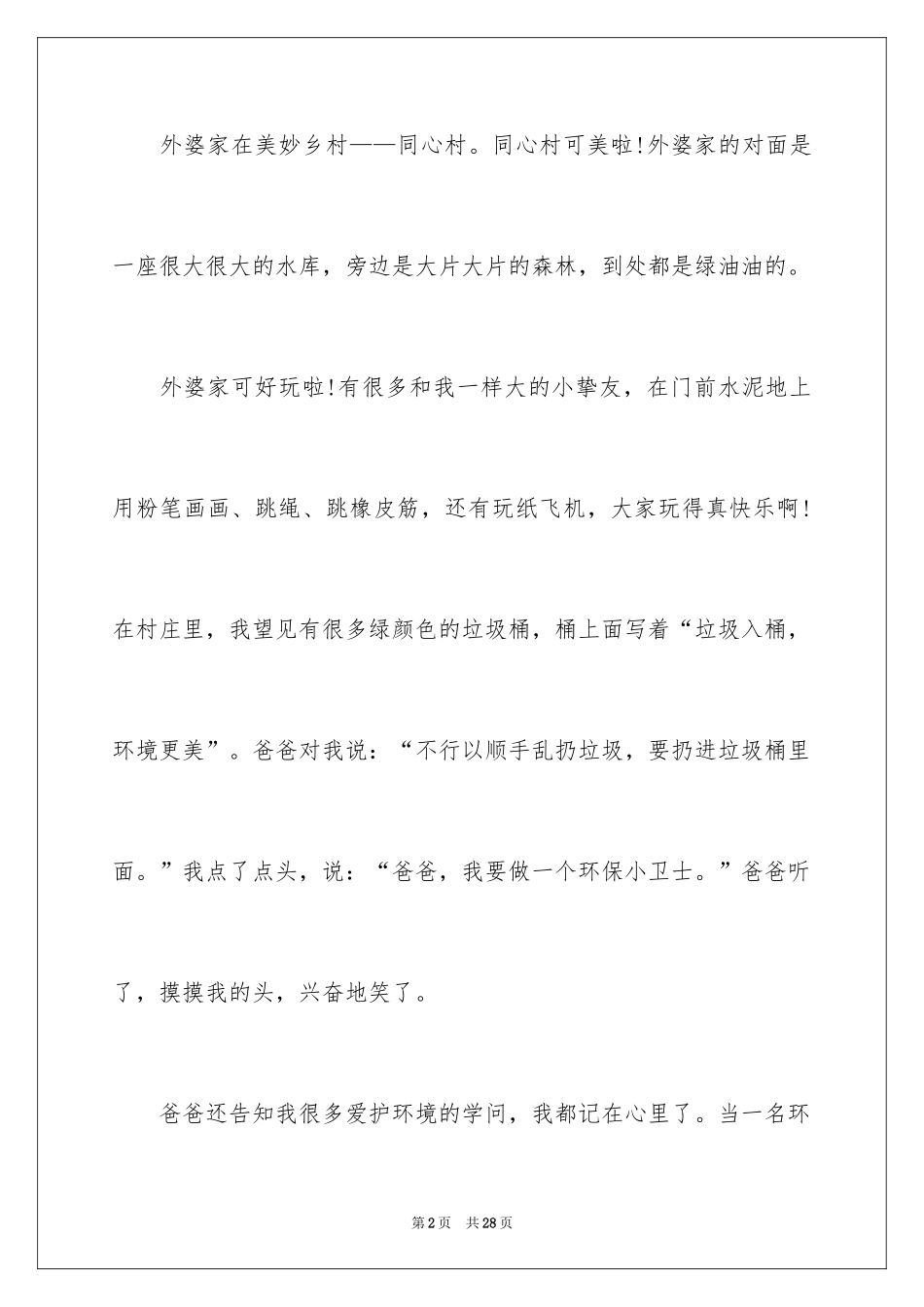 外婆家在美妙乡村——同心村。同心村可美啦!外婆家的对面是一座很大很大的水库，旁边是大片大片的森林，到处都是绿油油的。

外婆家可好玩啦!有很多和我一样大的小挚友，在门前水泥地上用粉笔画画、跳绳、跳橡皮筋，还有玩纸飞机，大家玩得真快乐啊!在村庄里，我望见有很多绿颜色的垃圾桶，桶上面写着“垃圾入桶，环境更美”。爸爸对我说：“不行以顺手乱扔垃圾，要扔进垃圾桶里面。”我点了点头，说：“爸爸，我要做一个环保小卫士。”爸爸听了，摸摸我的头，兴奋地笑了。

爸爸还告知我很多爱护环境的学问，我都记在心里了。当一名环

第2页 共28页